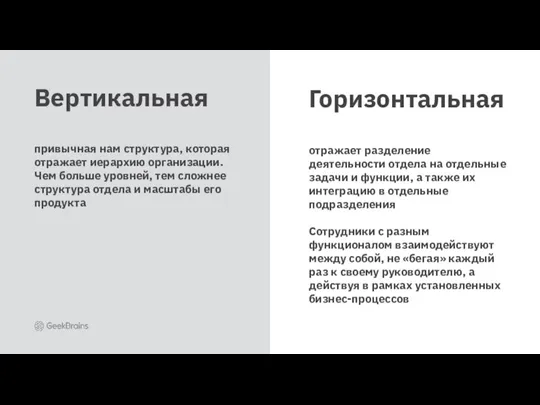 Вертикальная

привычная нам структура, которая отражает иерархию организации. Чем больше уровней, тем сложнее структура отдела и масштабы его продукта

GeekBrains

Горизонтальная

отражает разделение деятельности отдела на отдельные задачи и функции, а также их интеграцию в отдельные подразделения

Сотрудники с разным функционалом взаимодействуют между собой, не «бегая» каждый раз к своему руководителю, а действуя в рамках установленных бизнес-процессов